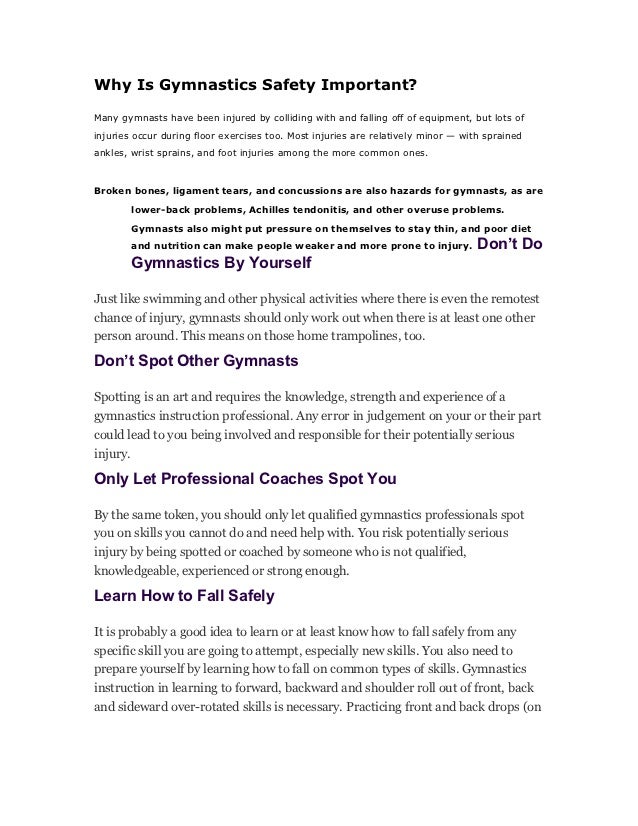 Why Is Gymnastics Safety Important?

Many gymnasts have been injured by colliding with and falling off of equipment, but lots of injuries occur during floor exercises too. Most injuries are relatively minor — with sprained ankles, wrist sprains, and foot injuries among the more common ones.

Broken bones, ligament tears, and concussions are also hazards for gymnasts, as are lower-back problems, Achilles tendonitis, and other overuse problems. Gymnasts also might put pressure on themselves to stay thin, and poor diet and nutrition can make people weaker and more prone to injury. Don't Do Gymnastics By Yourself

Just like swimming and other physical activities where there is even the remotest chance of injury, gymnasts should only work out when there is at least one other person around. This means on those home trampolines, too.

Don't Spot Other Gymnasts

Spotting is an art and requires the knowledge, strength and experience of a gymnastics instruction professional. Any error in judgement on your or their part could lead to you being involved and responsible for their potentially serious injury.

Only Let Professional Coaches Spot You

By the same token, you should only let qualified gymnastics professionals spot you on skills you cannot do and need help with. You risk potentially serious injury by being spotted or coached by someone who is not qualified, knowledgeable, experienced or strong enough.

Learn How to Fall Safely

It is probably a good idea to learn or at least know how to fall safely from any specific skill you are going to attempt, especially new skills. You also need to prepare yourself by learning how to fall on common types of skills. Gymnastics instruction in learning to forward, backward and shoulder roll out of front, back and sideward over-rotated skills is necessary. Practicing front and back drops (on